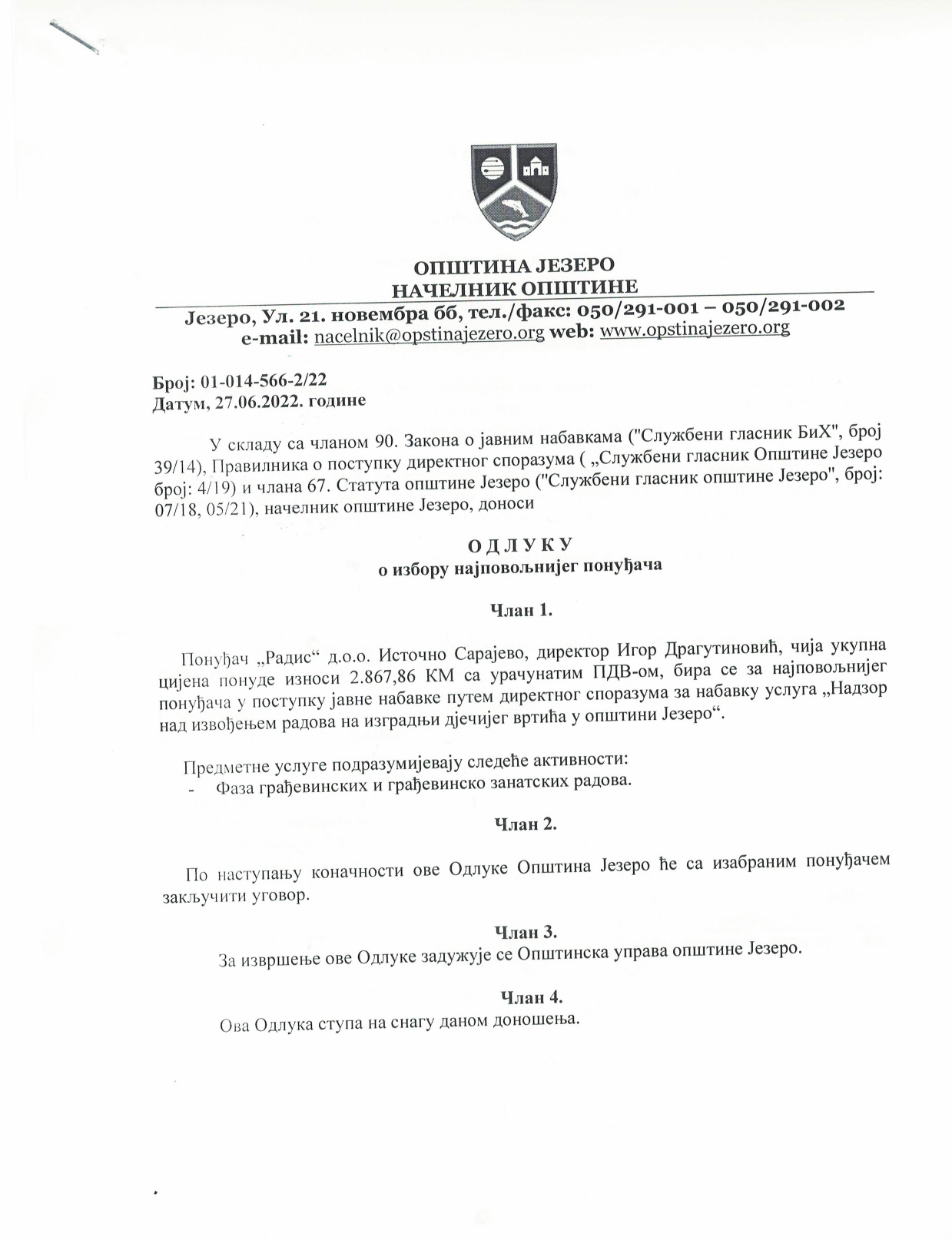 ОПШТИНА ЈЕЗЕРО
НАЧЕЛНИК ОПШТИНЕ
Језеро, Ул. 21. новембра бб, тел./факс: 050/291-001 – 050/291-002
e-mail: nacelnik@opstinajezero.org web: www.opstinajezero.org

Број: 01-014-566-2/22
Датум, 27.06.2022. године

У складу са чланом 90. Закона о јавним набавкама ("Службени гласник БиХ", број 39/14), Правилника о поступку директног споразума ( „Службени гласник Општине Језеро број: 4/19) и члана 67. Статута општине Језеро ("Службени гласник општине Језеро", број: 07/18, 05/21), начелник општине Језеро, доноси

О Д Л У К У
о избору најповољнијег понуђача

Члан 1.

Понуђач „Радис“ д.о.о. Источно Сарајево, директор Игор Драгутиновић, чија укупна цијена понуде износи 2.867,86 КМ са урачунатим ПДВ-ом, бира се за најповољнијег понуђача у поступку јавне набавке путем директног споразума за набавку услуга „Надзор над извођењем радова на изградњи дјечијег вртића у општини Језеро“.

Предметне услуге подразумијевају следеће активности:
- Фаза грађевинских и грађевинско занатских радова.

Члан 2.

По наступању коначности ове Одлуке Општина Језеро ће са изабраним понуђачем закључити уговор.

Члан 3.
За извршење ове Одлуке задужује се Општинска управа општине Језеро.

Члан 4.
Ова Одлука ступа на снагу даном доношења.